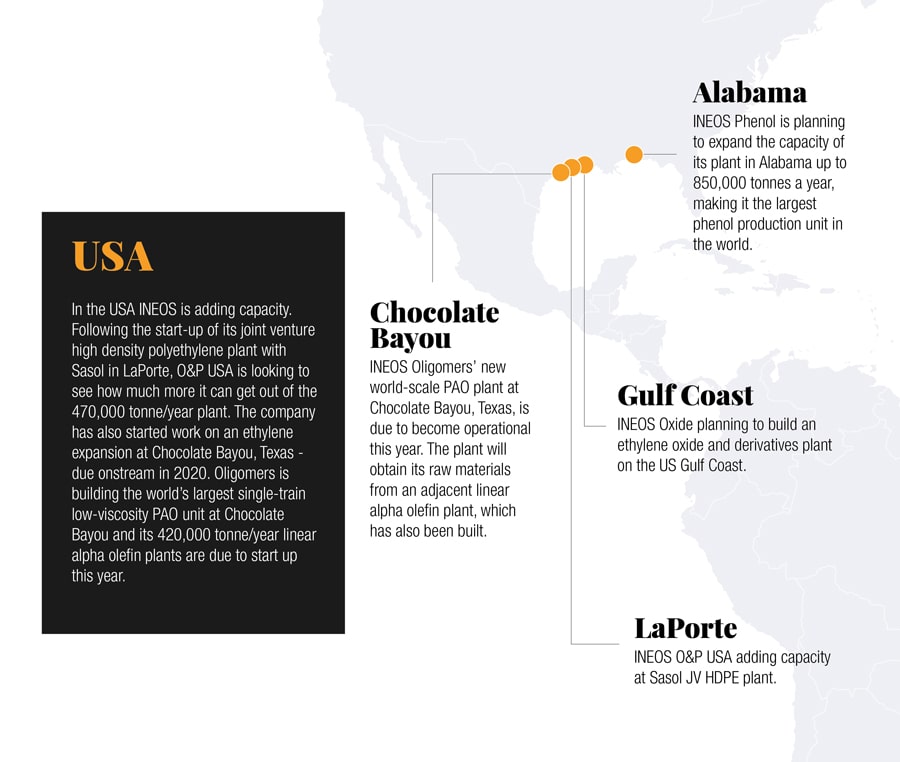 USA

In the USA INEOS is adding capacity. Following the start-up of its joint venture high density polyethylene plant with Sasol in LaPorte, O&P USA is looking to see how much more it can get out of the 470,000 tonne/year plant. The company has also started work on an ethylene expansion at Chocolate Bayou, Texas - due onstream in 2020. Oligomers is building the world's largest single-train low-viscosity PAO unit at Chocolate Bayou and its 420,000 tonne/year linear alpha olefin plants are due to start up this year.

Chocolate Bayou

INEOS Oligomers' new world-scale PAO plant at Chocolate Bayou, Texas, is due to become operational this year. The plant will obtain its raw materials from an adjacent linear alpha olefin plant, which has also been built.

Alabama

INEOS Phenol is planning to expand the capacity of its plant in Alabama up to 850,000 tonnes a year, making it the largest phenol production unit in the world.

Gulf Coast

INEOS Oxide planning to build an ethylene oxide and derivatives plant on the US Gulf Coast.

LaPorte

INEOS O&P USA adding capacity at Sasol JV HDPE plant.